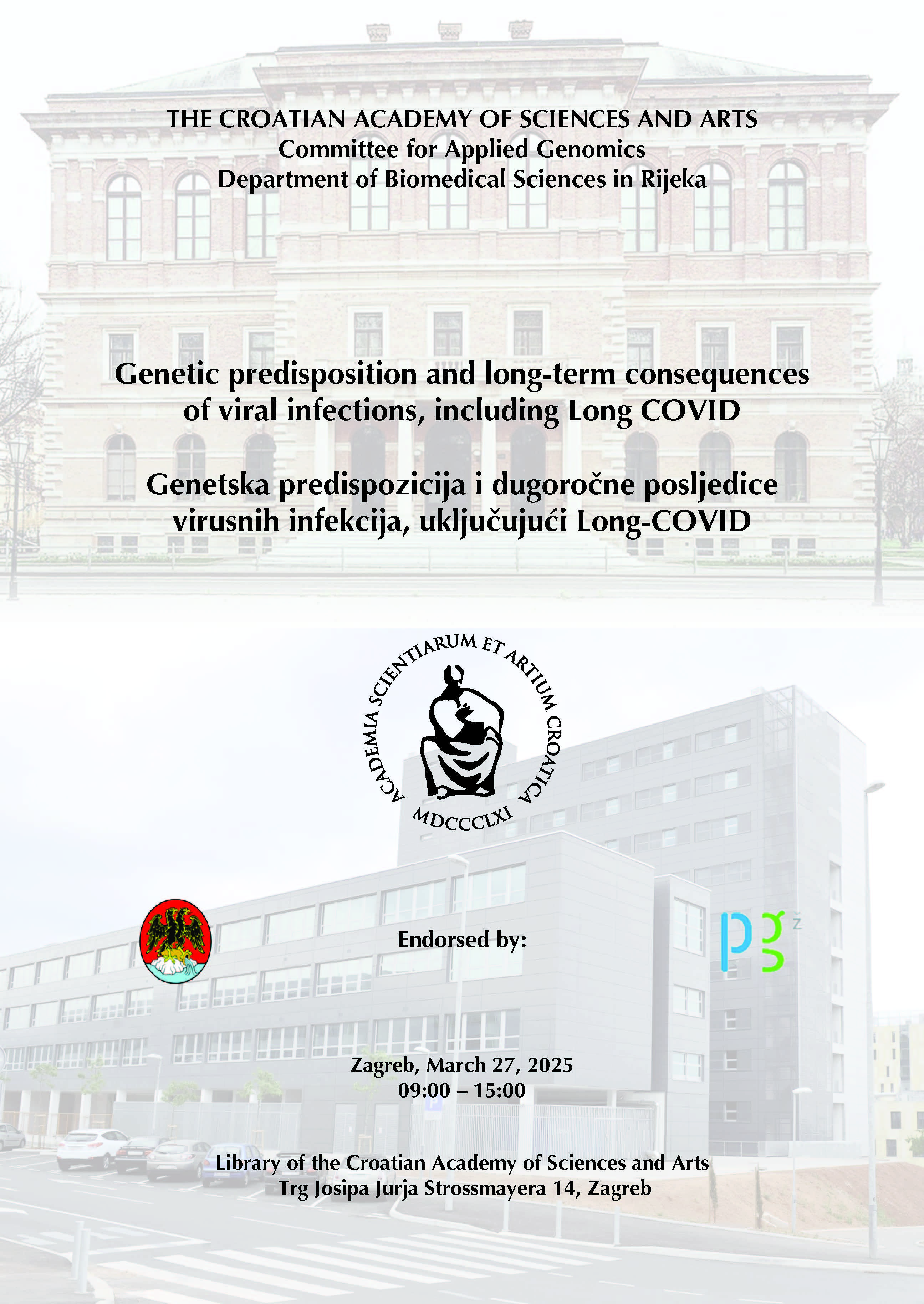 THE CROATIAN ACADEMY OF SCIENCES AND ARTS
Committee for Applied Genomics
Department of Biomedical Sciences in Rijeka

Genetic predisposition and long-term consequences of viral infections, including Long COVID

Genetska predispozicija i dugoročne posljedice virusnih infekcija, uključujući Long-COVID

ACADEMIA SCIENTIARUM ET ARTIUM CROATICA
MDCCCLXI

Endorsed by:

pgz

Zagreb, March 27, 2025
09:00 – 15:00

Library of the Croatian Academy of Sciences and Arts
Trg Josipa Jurja Strossmayera 14, Zagreb